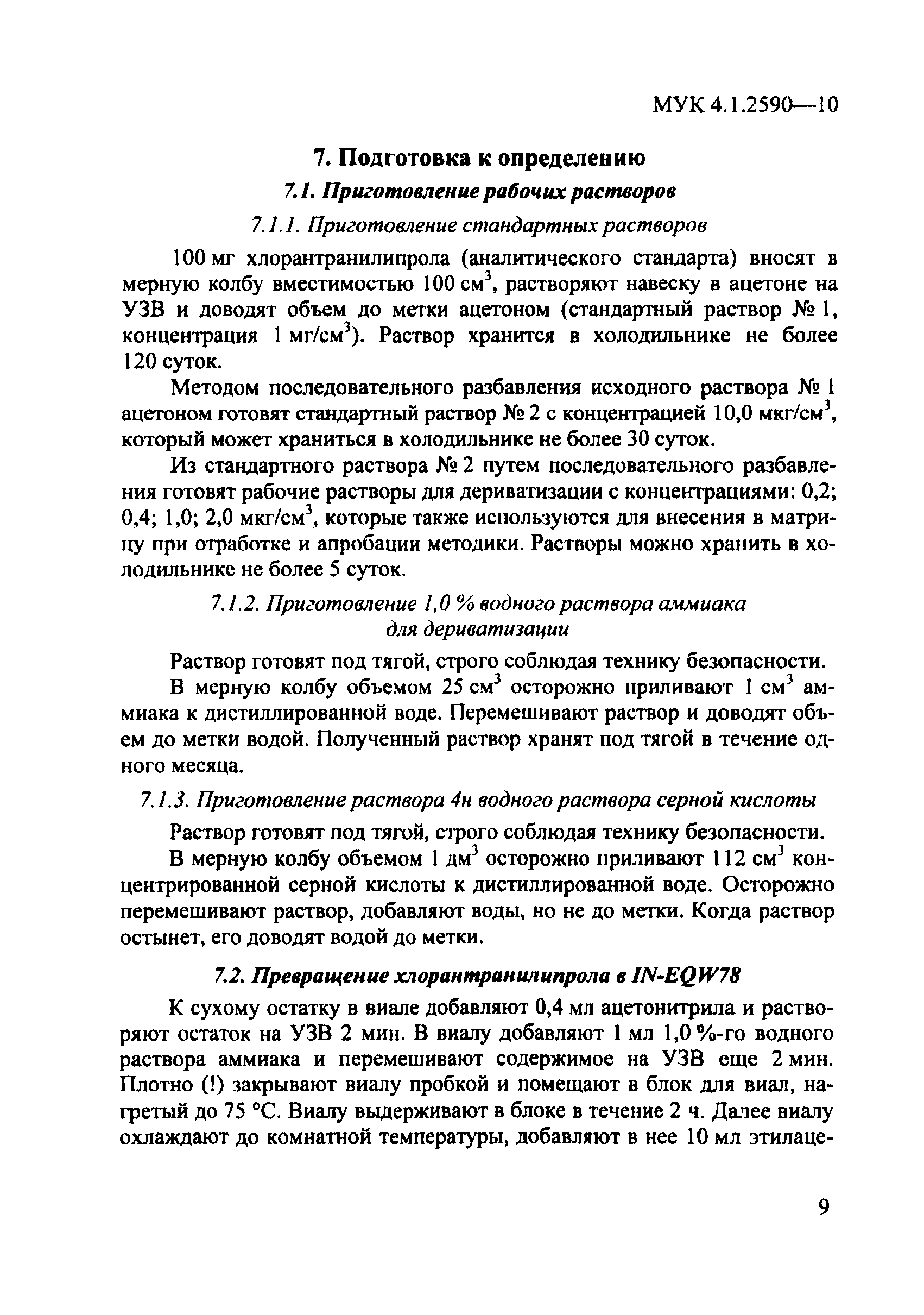 МУК 4.1.2590—10

7. Подготовка к определению

7.1. Приготовление рабочих растворов

7.1.1. Приготовление стандартных растворов

100 мг хлорантранилипрола (аналитического стандарта) вносят в мерную колбу вместимостью 100 см$^3$, растворяют навеску в ацетоне на УЗВ и доводят объем до метки ацетоном (стандартный раствор № 1, концентрация 1 мг/см$^3$). Раствор хранится в холодильнике не более 120 суток.

Методом последовательного разбавления исходного раствора № 1 ацетоном готовят стандартный раствор № 2 с концентрацией 10,0 мкг/см$^3$, который может храниться в холодильнике не более 30 суток.

Из стандартного раствора № 2 путем последовательного разбавления готовят рабочие растворы для дериватизации с концентрациями: 0,2; 0,4; 1,0; 2,0 мкг/см$^3$, которые также используются для внесения в матрицу при отработке и апробации методики. Растворы можно хранить в холодильнике не более 5 суток.

7.1.2. Приготовление 1,0 % водного раствора аммиака для дериватизации

Раствор готовят под тягой, строго соблюдая технику безопасности.

В мерную колбу объемом 25 см$^3$ осторожно приливают 1 см$^3$ аммиака к дистиллированной воде. Перемешивают раствор и доводят объем до метки водой. Полученный раствор хранят под тягой в течение одного месяца.

7.1.3. Приготовление раствора 4н водного раствора серной кислоты

Раствор готовят под тягой, строго соблюдая технику безопасности.

В мерную колбу объемом 1 дм$^3$ осторожно приливают 112 см$^3$ концентрированной серной кислоты к дистиллированной воде. Осторожно перемешивают раствор, добавляют воды, но не до метки. Когда раствор остынет, его доводят водой до метки.

7.2. Превращение хлорантранилипрола в IN-EQW78

К сухому остатку в виале добавляют 0,4 мл ацетонитрила и растворяют остаток на УЗВ 2 мин. В виалу добавляют 1 мл 1,0 %-го водного раствора аммиака и перемешивают содержимое на УЗВ еще 2 мин. Плотно (!) закрывают виалу пробкой и помещают в блок для виал, нагретый до 75 °С. Виалу выдерживают в блоке в течение 2 ч. Далее виалу охлаждают до комнатной температуры, добавляют в нее 10 мл этилаце-

9